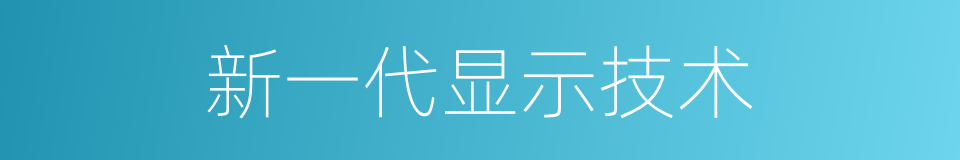 新一代显示技术